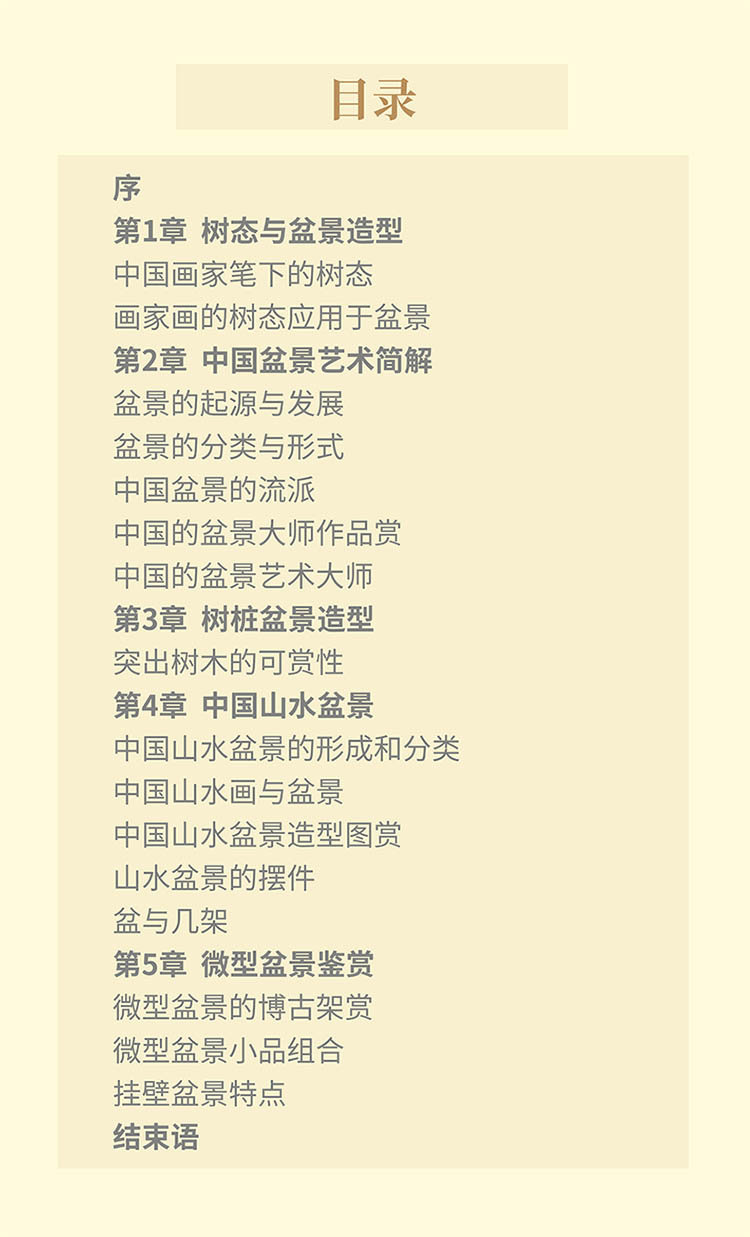 目录

序
第1章 树态与盆景造型
中国画家笔下的树态
画家画的树态应用于盆景
第2章 中国盆景艺术简解
盆景的起源与发展
盆景的分类与形式
中国盆景的流派
中国的盆景大师作品赏
中国的盆景艺术大师
第3章 树桩盆景造型
突出树木的可赏性
第4章 中国山水盆景
中国山水盆景的形成和分类
中国山水画与盆景
中国山水盆景造型图赏
山水盆景的摆件
盆与几架
第5章 微型盆景鉴赏
微型盆景的博古架赏
微型盆景小品组合
挂壁盆景特点
结束语